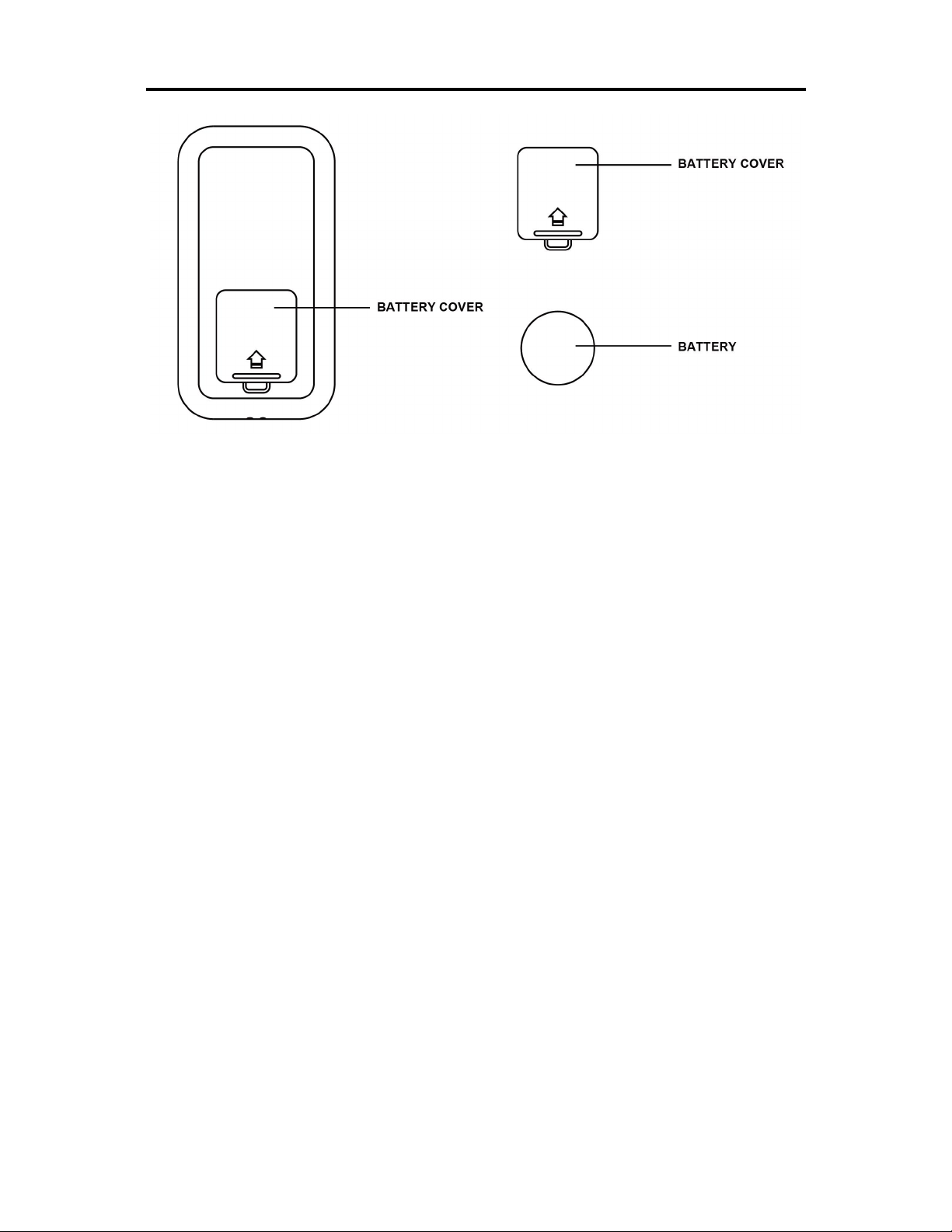 BATTERY COVER

BATTERY COVER

BATTERY